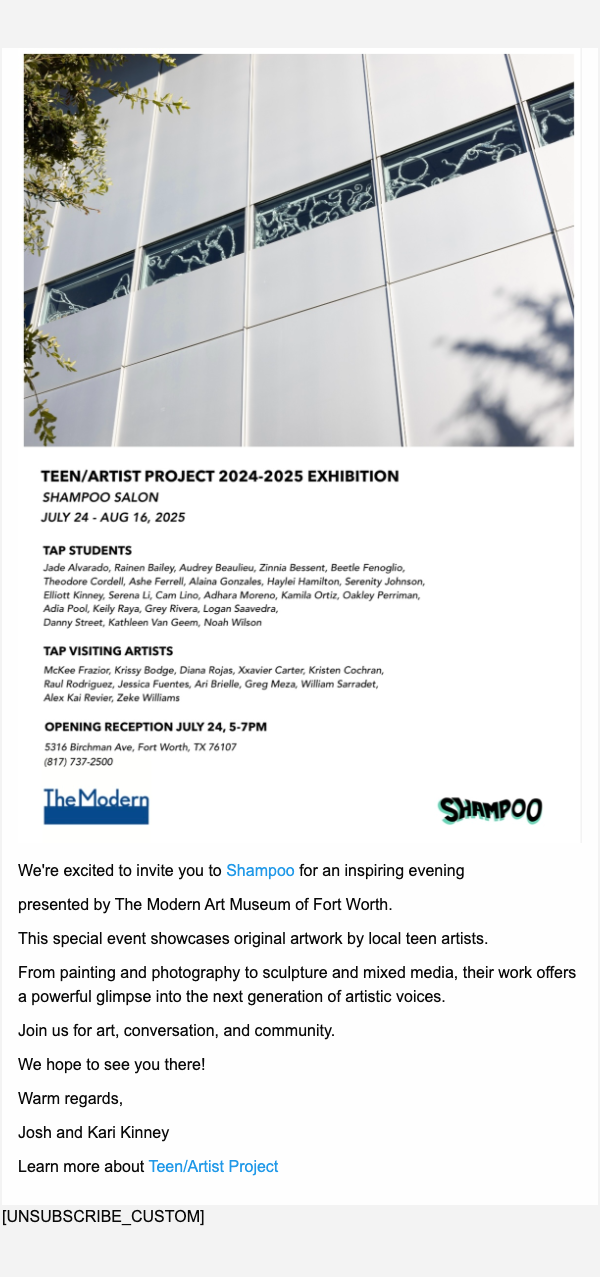 TEEN/ARTIST PROJECT 2024-2025 EXHIBITION
SHAMPOO SALON
JULY 24 - AUG 16, 2025

TAP STUDENTS
Jade Alvarado, Rainen Bailey, Audrey Beaulieu, Zinnia Bessent, Beetle Fenoglio, Theodore Cordell, Ashe Ferrell, Alaina Gonzales, Haylei Hamilton, Serenity Johnson, Elliott Kinney, Serena Li, Cam Lino, Adhara Moreno, Kamila Ortiz, Oakley Perriman, Adia Pool, Keily Raya, Grey Rivera, Logan Saavedra, Danny Street, Kathleen Van Geem, Noah Wilson

TAP VISITING ARTISTS
McKee Frazior, Krissy Bodge, Diana Rojas, Xxavier Carter, Kristen Cochran, Raul Rodriguez, Jessica Fuentes, Ari Brielle, Greg Meza, William Sarradet, Alex Kai Revier, Zeke Williams

OPENING RECEPTION JULY 24, 5-7PM
5316 Birchman Ave, Fort Worth, TX 76107
(817) 737-2500

The Modern

SHAMPOO

We're excited to invite you to Shampoo for an inspiring evening

presented by The Modern Art Museum of Fort Worth.

This special event showcases original artwork by local teen artists.

From painting and photography to sculpture and mixed media, their work offers a powerful glimpse into the next generation of artistic voices.

Join us for art, conversation, and community.

We hope to see you there!

Warm regards,

Josh and Kari Kinney

Learn more about Teen/Artist Project

[UNSUBSCRIBE_CUSTOM]